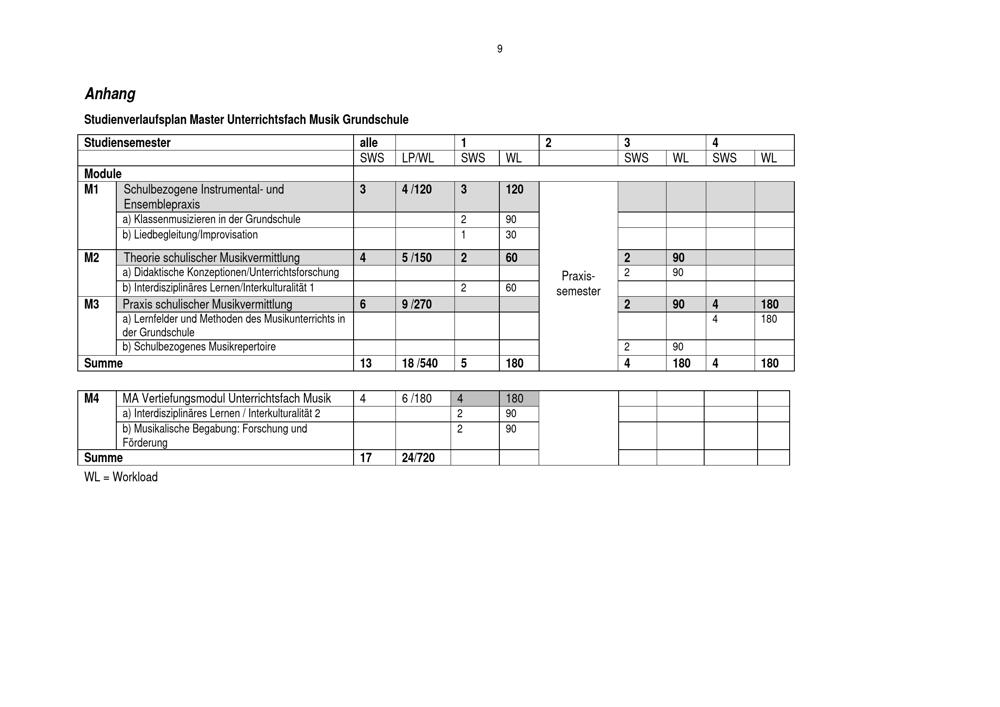 9

Anhang

Studienverlaufsplan Master Unterrichtsfach Musik Grundschule

| Studiensemester | | alle | | 1 | | 2 | 3 | | 4 | |
|---|---|---|---|---|---|---|---|---|---|---|
| | | SWS | LP/WL | SWS | WL | | SWS | WL | SWS | WL |
| Module | | | | | | | | | | |
| M1 | Schulbezogene Instrumental- und Ensemblepraxis | 3 | 4 /120 | 3 | 120 | Praxis-semester | | | | |
| | a) Klassenmusizieren in der Grundschule | | | 2 | 90 | | | | | |
| | b) Liedbegleitung/Improvisation | | | 1 | 30 | | | | | |
| M2 | Theorie schulischer Musikvermittlung | 4 | 5 /150 | 2 | 60 | | 2 | 90 | | |
| | a) Didaktische Konzeptionen/Unterrichtsforschung | | | | | | 2 | 90 | | |
| | b) Interdisziplinäres Lernen/Interkulturalität 1 | | | 2 | 60 | | | | | |
| M3 | Praxis schulischer Musikvermittlung | 6 | 9 /270 | | | | 2 | 90 | 4 | 180 |
| | a) Lernfelder und Methoden des Musikunterrichts in der Grundschule | | | | | | | | 4 | 180 |
| | b) Schulbezogenes Musikrepertoire | | | | | | 2 | 90 | | |
| Summe | | 13 | 18 /540 | 5 | 180 | | 4 | 180 | 4 | 180 |

| M4 | MA Vertiefungsmodul Unterrichtsfach Musik | 4 | 6 /180 | 4 | 180 | | | | | |
|---|---|---|---|---|---|---|---|---|---|---|
| | a) Interdisziplinäres Lernen / Interkulturalität 2 | | | 2 | 90 | | | | | |
| | b) Musikalische Begabung: Forschung und Förderung | | | 2 | 90 | | | | | |
| Summe | | 17 | 24/720 | | | | | | | |

WL = Workload